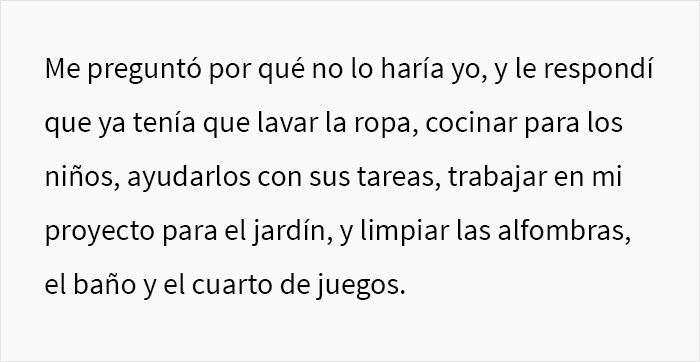 Me preguntó por qué no lo haría yo, y le respondí que ya tenía que lavar la ropa, cocinar para los niños, ayudarlos con sus tareas, trabajar en mi proyecto para el jardín, y limpiar las alfombras, el baño y el cuarto de juegos.